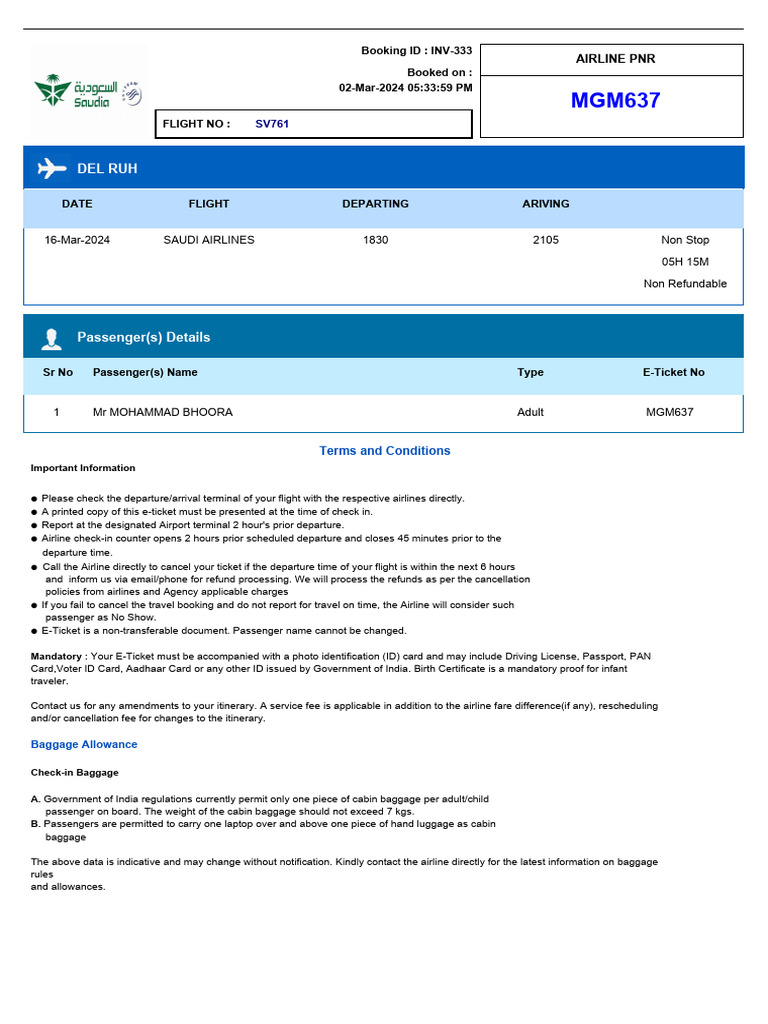 السعودية
Saudia

Booking ID : INV-333
Booked on :
02-Mar-2024 05:33:59 PM

FLIGHT NO : SV761

AIRLINE PNR
MGM637

DEL RUH

| DATE | FLIGHT | DEPARTING | ARIVING | |
|---|---|---|---|---|
| 16-Mar-2024 | SAUDI AIRLINES | 1830 | 2105 | Non Stop 05H 15M Non Refundable |

Passenger(s) Details

| Sr No | Passenger(s) Name | Type | E-Ticket No |
|---|---|---|---|
| 1 | Mr MOHAMMAD BHOORA | Adult | MGM637 |

Terms and Conditions

Important Information

● Please check the departure/arrival terminal of your flight with the respective airlines directly.
● A printed copy of this e-ticket must be presented at the time of check in.
● Report at the designated Airport terminal 2 hour's prior departure.
● Airline check-in counter opens 2 hours prior scheduled departure and closes 45 minutes prior to the departure time.
● Call the Airline directly to cancel your ticket if the departure time of your flight is within the next 6 hours and inform us via email/phone for refund processing. We will process the refunds as per the cancellation policies from airlines and Agency applicable charges
● If you fail to cancel the travel booking and do not report for travel on time, the Airline will consider such passenger as No Show.
● E-Ticket is a non-transferable document. Passenger name cannot be changed.

Mandatory : Your E-Ticket must be accompanied with a photo identification (ID) card and may include Driving License, Passport, PAN Card,Voter ID Card, Aadhaar Card or any other ID issued by Government of India. Birth Certificate is a mandatory proof for infant traveler.

Contact us for any amendments to your itinerary. A service fee is applicable in addition to the airline fare difference(if any), rescheduling and/or cancellation fee for changes to the itinerary.

Baggage Allowance

Check-in Baggage

A. Government of India regulations currently permit only one piece of cabin baggage per adult/child passenger on board. The weight of the cabin baggage should not exceed 7 kgs.
B. Passengers are permitted to carry one laptop over and above one piece of hand luggage as cabin baggage

The above data is indicative and may change without notification. Kindly contact the airline directly for the latest information on baggage rules
and allowances.